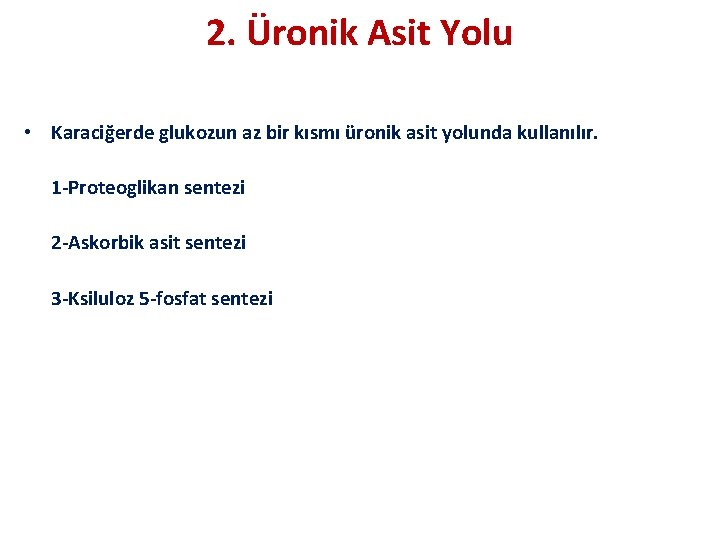 2. Üronik Asit Yolu

• Karaciğerde glukozun az bir kısmı üronik asit yolunda kullanılır.

1-Proteoglikan sentezi

2-Askorbik asit sentezi

3-Ksiluloz 5-fosfat sentezi